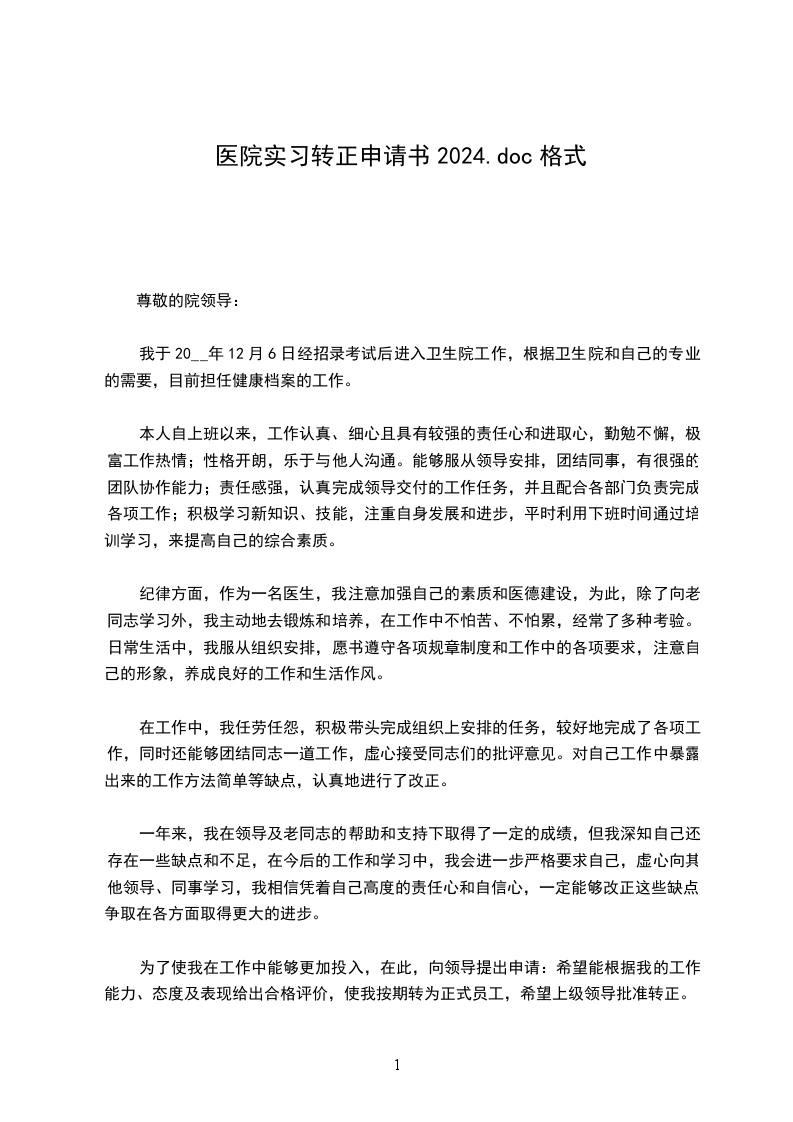 医院实习转正申请书 2024.doc 格式

尊敬的院领导：

我于 20__年 12 月 6 日经招录考试后进入卫生院工作，根据卫生院和自己的专业的需要，目前担任健康档案的工作。

本人自上班以来，工作认真、细心且具有较强的责任心和进取心，勤勉不懈，极富工作热情；性格开朗，乐于与他人沟通。能够服从领导安排，团结同事，有很强的团队协作能力；责任感强，认真完成领导交付的工作任务，并且配合各部门负责完成各项工作；积极学习新知识、技能，注重自身发展和进步，平时利用下班时间通过培训学习，来提高自己的综合素质。

纪律方面，作为一名医生，我注意加强自己的素质和医德建设，为此，除了向老同志学习外，我主动地去锻炼和培养，在工作中不怕苦、不怕累，经常了多种考验。日常生活中，我服从组织安排，愿书遵守各项规章制度和工作中的各项要求，注意自己的形象，养成良好的工作和生活作风。

在工作中，我任劳任怨，积极带头完成组织上安排的任务，较好地完成了各项工作，同时还能够团结同志一道工作，虚心接受同志们的批评意见。对自己工作中暴露出来的工作方法简单等缺点，认真地进行了改正。

一年来，我在领导及老同志的帮助和支持下取得了一定的成绩，但我深知自己还存在一些缺点和不足，在今后的工作和学习中，我会进一步严格要求自己，虚心向其他领导、同事学习，我相信凭着自己高度的责任心和自信心，一定能够改正这些缺点争取在各方面取得更大的进步。

为了使我在工作中能够更加投入，在此，向领导提出申请：希望能根据我的工作能力、态度及表现给出合格评价，使我按期转为正式员工，希望上级领导批准转正。

1